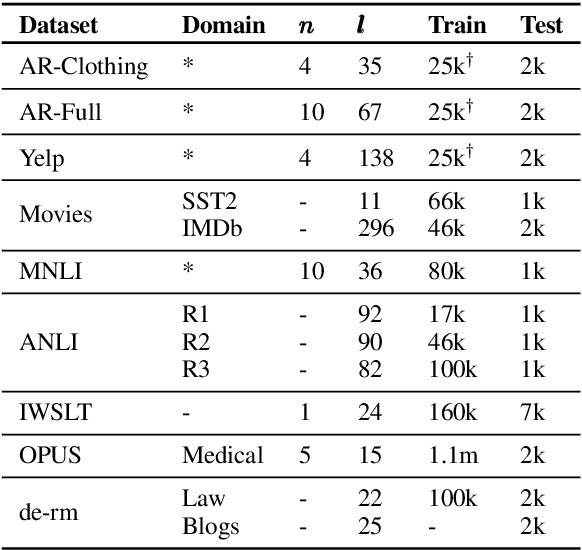 | Dataset | Domain | $n$ | $l$ | Train | Test |
|---|---|---|---|---|---|
| AR-Clothing | * | 4 | 35 | 25k$^\dagger$ | 2k |
| AR-Full | * | 10 | 67 | 25k$^\dagger$ | 2k |
| Yelp | * | 4 | 138 | 25k$^\dagger$ | 2k |
| Movies | SST2 | - | 11 | 66k | 1k |
| | IMDb | - | 296 | 46k | 2k |
| MNLI | * | 10 | 36 | 80k | 1k |
| ANLI | R1 | - | 92 | 17k | 1k |
| | R2 | - | 90 | 46k | 1k |
| | R3 | - | 82 | 100k | 1k |
| IWSLT | - | 1 | 24 | 160k | 7k |
| OPUS | Medical | 5 | 15 | 1.1m | 2k |
| de-rm | Law | - | 22 | 100k | 2k |
| | Blogs | - | 25 | - | 2k |